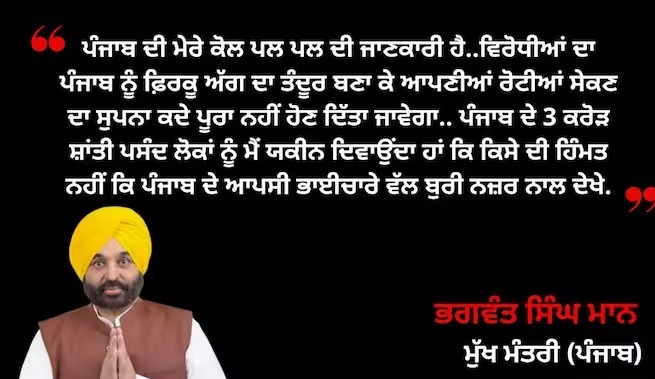 “ ਪੰਜਾਬ ਦੀ ਮੇਰੇ ਕੋਲ ਪਲ ਪਲ ਦੀ ਜਾਣਕਾਰੀ ਹੈ..ਵਿਰੋਧੀਆਂ ਦਾ ਪੰਜਾਬ ਨੂੰ ਫ਼ਿਰਕੂ ਅੱਗ ਦਾ ਤੰਦੂਰ ਬਣਾ ਕੇ ਆਪਣੀਆਂ ਰੋਟੀਆਂ ਸੇਕਣ ਦਾ ਸੁਪਨਾ ਕਦੇ ਪੂਰਾ ਨਹੀਂ ਹੋਣ ਦਿੱਤਾ ਜਾਵੇਗਾ.. ਪੰਜਾਬ ਦੇ 3 ਕਰੋੜ ਸ਼ਾਂਤੀ ਪਸੰਦ ਲੋਕਾਂ ਨੂੰ ਮੈਂ ਯਕੀਨ ਦਿਵਾਉਂਦਾ ਹਾਂ ਕਿ ਕਿਸੇ ਦੀ ਹਿੰਮਤ ਨਹੀਂ ਕਿ ਪੰਜਾਬ ਦੇ ਆਪਸੀ ਭਾਈਚਾਰੇ ਵੱਲ ਬੁਰੀ ਨਜ਼ਰ ਨਾਲ ਦੇਖੇ. ”

ਭਗਵੰਤ ਸਿੰਘ ਮਾਨ
ਮੁੱਖ ਮੰਤਰੀ (ਪੰਜਾਬ)